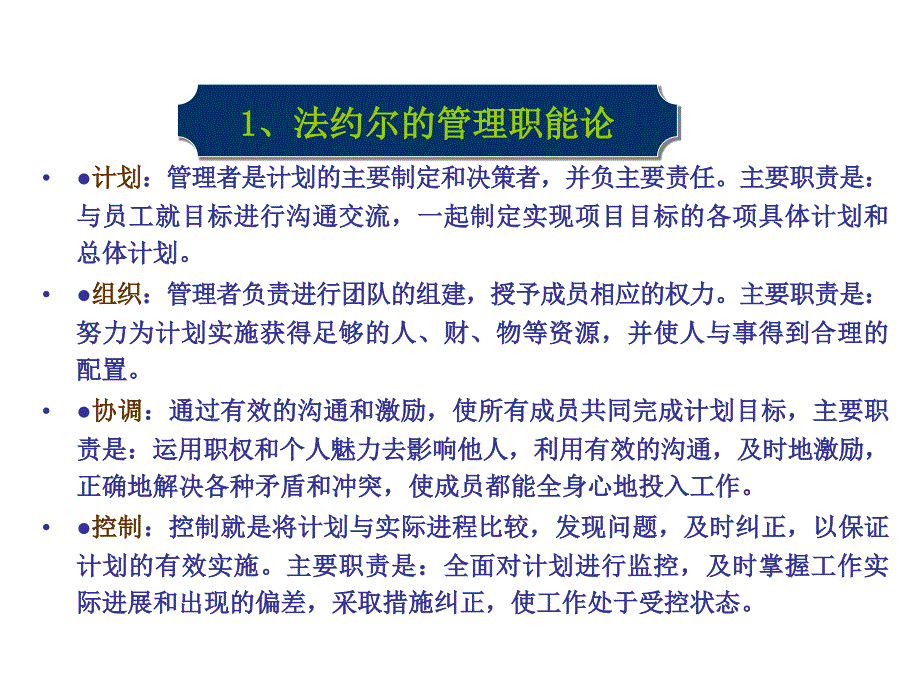 1、法约尔的管理职能论

• ●计划：管理者是计划的主要制定和决策者，并负主要责任。主要职责是：与员工就目标进行沟通交流，一起制定实现项目目标的各项具体计划和总体计划。

• ●组织：管理者负责进行团队的组建，授予成员相应的权力。主要职责是：努力为计划实施获得足够的人、财、物等资源，并使人与事得到合理的配置。

• ●协调：通过有效的沟通和激励，使所有成员共同完成计划目标，主要职责是：运用职权和个人魅力去影响他人，利用有效的沟通，及时地激励，正确地解决各种矛盾和冲突，使成员都能全身心地投入工作。

• ●控制：控制就是将计划与实际进程比较，发现问题，及时纠正，以保证计划的有效实施。主要职责是：全面对计划进行监控，及时掌握工作实际进展和出现的偏差，采取措施纠正，使工作处于受控状态。